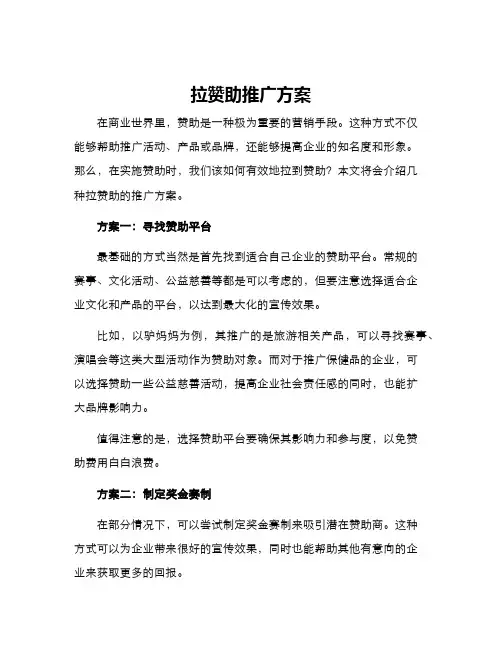 拉赞助推广方案

在商业世界里，赞助是一种极为重要的营销手段。这种方式不仅能够帮助推广活动、产品或品牌，还能够提高企业的知名度和形象。那么，在实施赞助时，我们该如何有效地拉到赞助？本文将会介绍几种拉赞助的推广方案。

方案一：寻找赞助平台

最基础的方式当然是首先找到适合自己企业的赞助平台。常规的赛事、文化活动、公益慈善等都是可以考虑的，但要注意选择适合企业文化和产品的平台，以达到最大化的宣传效果。

比如，以驴妈妈为例，其推广的是旅游相关产品，可以寻找赛事、演唱会等这类大型活动作为赞助对象。而对于推广保健品的企业，可以选择赞助一些公益慈善活动，提高企业社会责任感的同时，也能扩大品牌影响力。

值得注意的是，选择赞助平台要确保其影响力和参与度，以免赞助费用白白浪费。

方案二：制定奖金赛制

在部分情况下，可以尝试制定奖金赛制来吸引潜在赞助商。这种方式可以为企业带来很好的宣传效果，同时也能帮助其他有意向的企业来获取更多的回报。